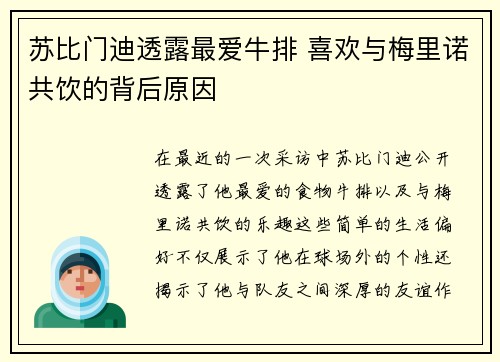 苏比门迪透露最爱牛排 喜欢与梅里诺共饮的背后原因

在最近的一次采访中苏比门迪公开透露了他最爱的食物牛排以及与梅里诺共饮的乐趣这些简单的生活偏好不仅展示了他在球场外的个性还揭示了他与队友之间深厚的友谊作